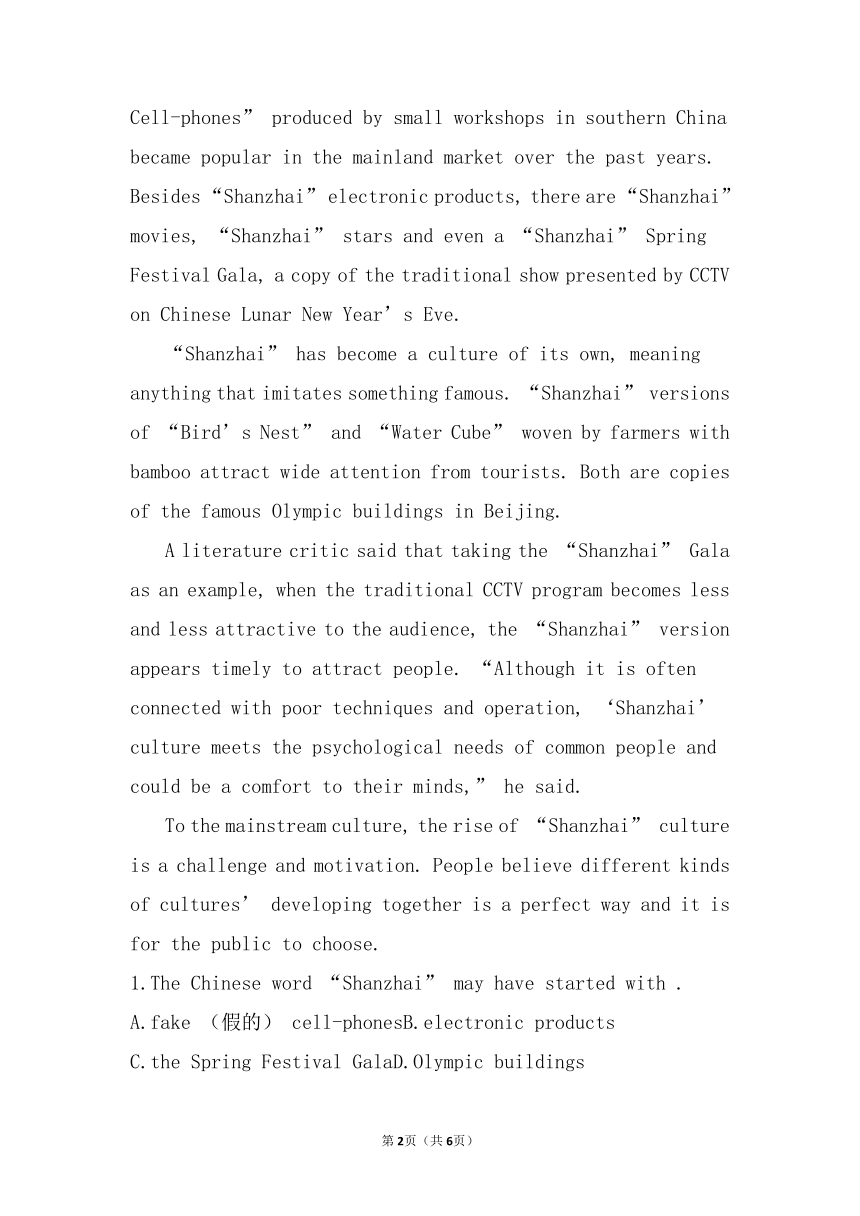 Cell-phones” produced by small workshops in southern China became popular in the mainland market over the past years. Besides “Shanzhai” electronic products, there are “Shanzhai” movies, “Shanzhai” stars and even a “Shanzhai” Spring Festival Gala, a copy of the traditional show presented by CCTV on Chinese Lunar New Year’s Eve.

“Shanzhai” has become a culture of its own, meaning anything that imitates something famous. “Shanzhai” versions of “Bird’s Nest” and “Water Cube” woven by farmers with bamboo attract wide attention from tourists. Both are copies of the famous Olympic buildings in Beijing.

A literature critic said that taking the “Shanzhai” Gala as an example, when the traditional CCTV program becomes less and less attractive to the audience, the “Shanzhai” version appears timely to attract people. “Although it is often connected with poor techniques and operation, ‘Shanzhai’ culture meets the psychological needs of common people and could be a comfort to their minds,” he said.

To the mainstream culture, the rise of “Shanzhai” culture is a challenge and motivation. People believe different kinds of cultures’ developing together is a perfect way and it is for the public to choose.

1.The Chinese word “Shanzhai” may have started with .

A.fake （假的） cell-phonesB.electronic products

C.the Spring Festival GalaD.Olympic buildings

第2页（共6页）